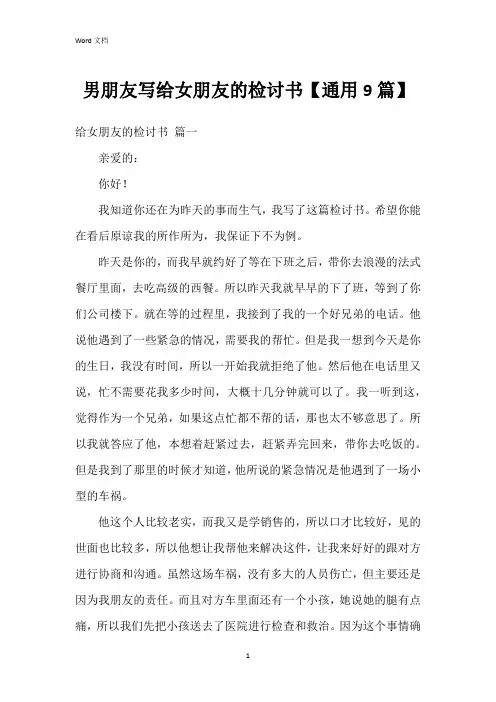 Word 文档

男朋友写给女朋友的检讨书【通用 9 篇】

给女朋友的检讨书 篇一

亲爱的：

你好！

我知道你还在为昨天的事而生气，我写了这篇检讨书。希望你能在看后原谅我的所作所为，我保证下不为例。

昨天是你的，而我早就约好了等在下班之后，带你去浪漫的法式餐厅里面，去吃高级的西餐。所以昨天我就早早的下了班，等到了你们公司楼下。就在等的过程里，我接到了我的一个好兄弟的电话。他说他遇到了一些紧急的情况，需要我的帮忙。但是我一想到今天是你的生日，我没有时间，所以一开始我就拒绝了他。然后他在电话里又说，忙不需要花我多少时间，大概十几分钟就可以了。我一听到这，觉得作为一个兄弟，如果这点忙都不帮的话，那也太不够意思了。所以我就答应了他，本想着赶紧过去，赶紧弄完回来，带你去吃饭的。但是我到了那里的时候才知道，他所说的紧急情况是他遇到了一场小型的车祸。

他这个人比较老实，而我又是学销售的，所以口才比较好，见的世面也比较多，所以他想让我帮他来解决这件，让我来好好的跟对方进行协商和沟通。虽然这场车祸，没有多大的人员伤亡，但主要还是因为我朋友的责任。而且对方车里面还有一个小孩，她说她的腿有点痛，所以我们先把小孩送去了医院进行检查和救治。因为这个事情确

1